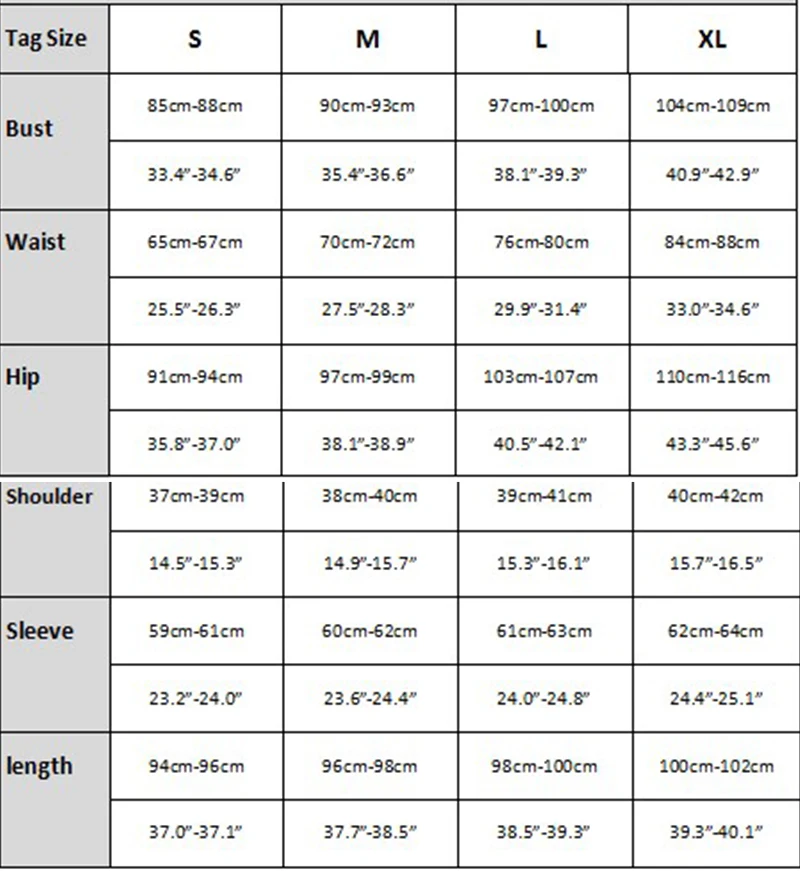 | Tag Size | S | M | L | XL |
|---|---|---|---|---|
| Bust | 85cm-88cm | 90cm-93cm | 97cm-100cm | 104cm-109cm |
| | 33.4”-34.6” | 35.4”-36.6” | 38.1”-39.3” | 40.9”-42.9” |
| Waist | 65cm-67cm | 70cm-72cm | 76cm-80cm | 84cm-88cm |
| | 25.5”-26.3” | 27.5”-28.3” | 29.9”-31.4” | 33.0”-34.6” |
| Hip | 91cm-94cm | 97cm-99cm | 103cm-107cm | 110cm-116cm |
| | 35.8”-37.0” | 38.1”-38.9” | 40.5”-42.1” | 43.3”-45.6” |
| Shoulder | 37cm-39cm | 38cm-40cm | 39cm-41cm | 40cm-42cm |
| | 14.5”-15.3” | 14.9”-15.7” | 15.3”-16.1” | 15.7”-16.5” |
| Sleeve | 59cm-61cm | 60cm-62cm | 61cm-63cm | 62cm-64cm |
| | 23.2”-24.0” | 23.6”-24.4” | 24.0”-24.8” | 24.4”-25.1” |
| length | 94cm-96cm | 96cm-98cm | 98cm-100cm | 100cm-102cm |
| | 37.0”-37.1” | 37.7”-38.5” | 38.5”-39.3” | 39.3”-40.1” |